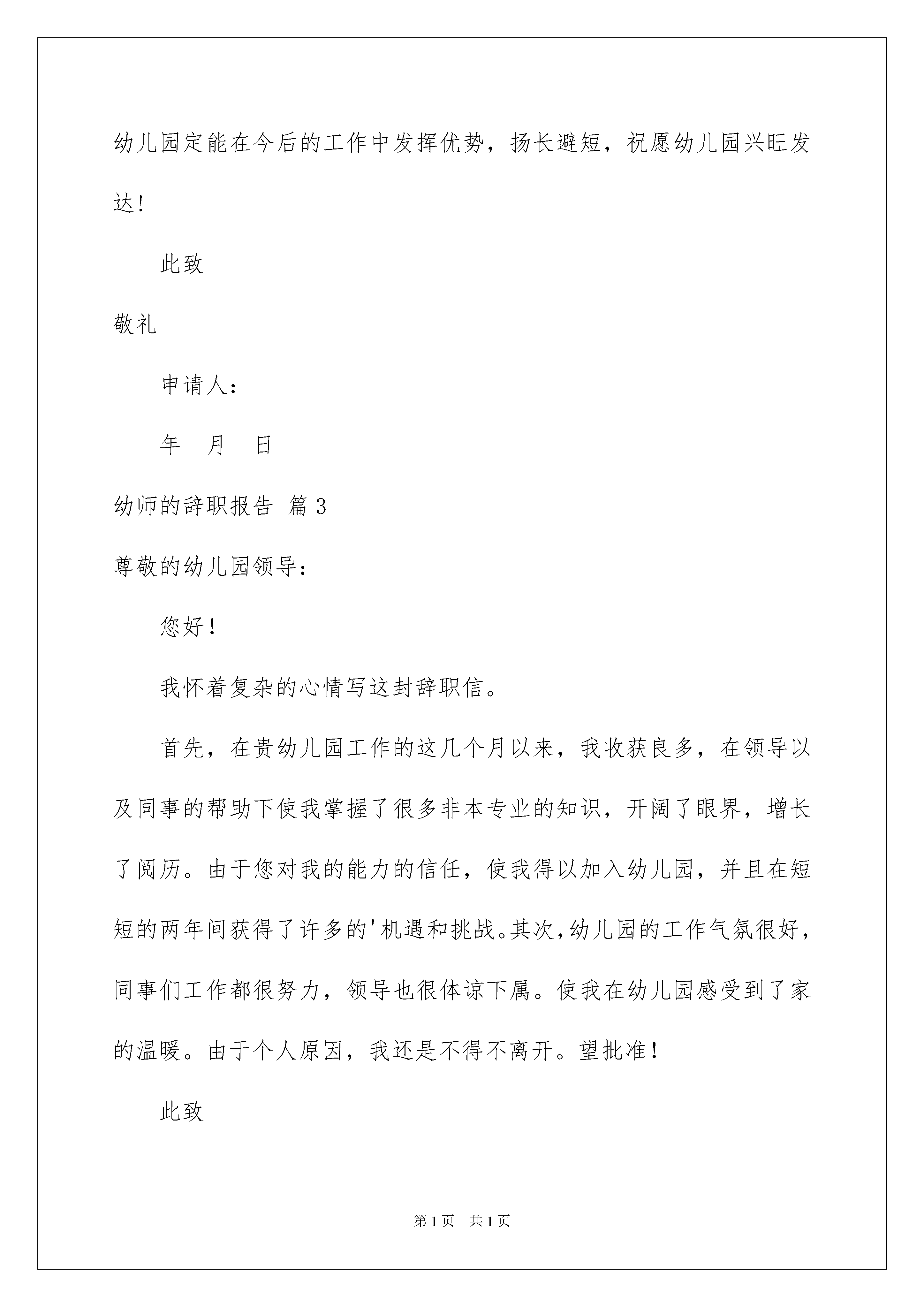 幼儿园定能在今后的工作中发挥优势，扬长避短，祝愿幼儿园兴旺发达！

此致

敬礼

申请人：

年 月 日

幼师的辞职报告 篇3

尊敬的幼儿园领导：

您好！

我怀着复杂的心情写这封辞职信。

首先，在贵幼儿园工作的这几个月以来，我收获良多，在领导以及同事的帮助下使我掌握了很多非本专业的知识，开阔了眼界，增长了阅历。由于您对我的能力的信任，使我得以加入幼儿园，并且在短短的两年间获得了许多的'机遇和挑战。其次，幼儿园的工作气氛很好，同事们工作都很努力，领导也很体谅下属。使我在幼儿园感受到了家的温暖。由于个人原因，我还是不得不离开。望批准！

此致

第1页 共1页